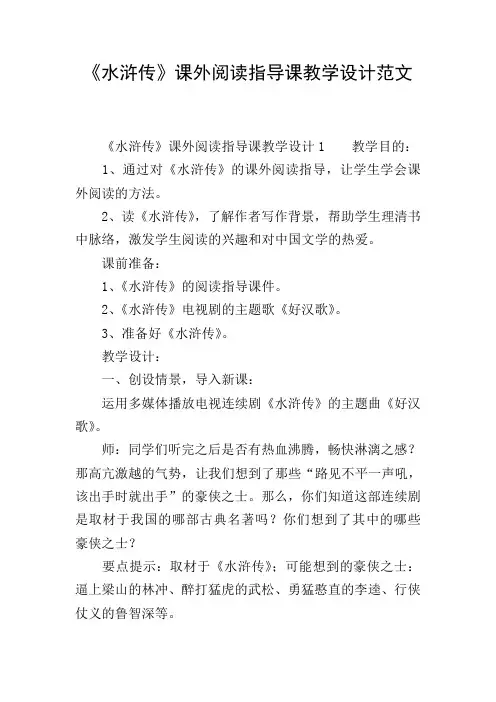 《水浒传》课外阅读指导课教学设计范文

《水浒传》课外阅读指导课教学设计1　　教学目的：

1、通过对《水浒传》的课外阅读指导，让学生学会课外阅读的方法。

2、读《水浒传》，了解作者写作背景，帮助学生理清书中脉络，激发学生阅读的兴趣和对中国文学的热爱。

课前准备：

1、《水浒传》的阅读指导课件。

2、《水浒传》电视剧的主题歌《好汉歌》。

3、准备好《水浒传》。

教学设计：

一、创设情景，导入新课：

运用多媒体播放电视连续剧《水浒传》的主题曲《好汉歌》。

师：同学们听完之后是否有热血沸腾，畅快淋漓之感？那高亢激越的气势，让我们想到了那些“路见不平一声吼，该出手时就出手”的豪侠之士。那么，你们知道这部连续剧是取材于我国的哪部古典名著吗？你们想到了其中的哪些豪侠之士？

要点提示：取材于《水浒传》；可能想到的豪侠之士：逼上梁山的林冲、醉打猛虎的武松、勇猛憨直的李逵、行侠仗义的鲁智深等。